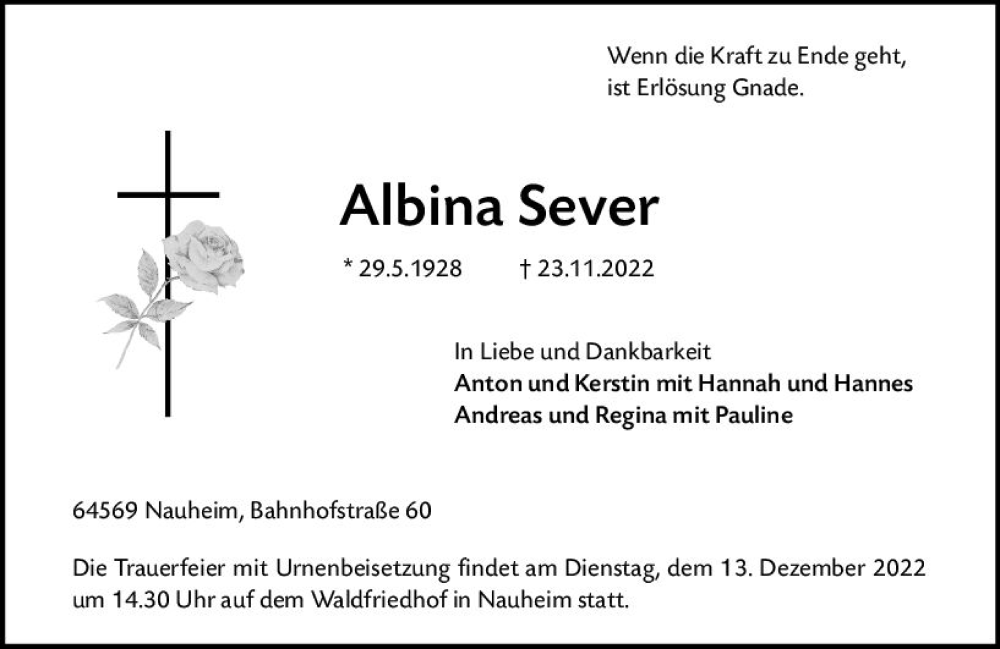 Wenn die Kraft zu Ende geht,
ist Erlösung Gnade.

Albina Sever

* 29.5.1928    † 23.11.2022

In Liebe und Dankbarkeit
Anton und Kerstin mit Hannah und Hannes
Andreas und Regina mit Pauline

64569 Nauheim, Bahnhofstraße 60

Die Trauerfeier mit Urnenbeisetzung findet am Dienstag, dem 13. Dezember 2022 um 14.30 Uhr auf dem Waldfriedhof in Nauheim statt.